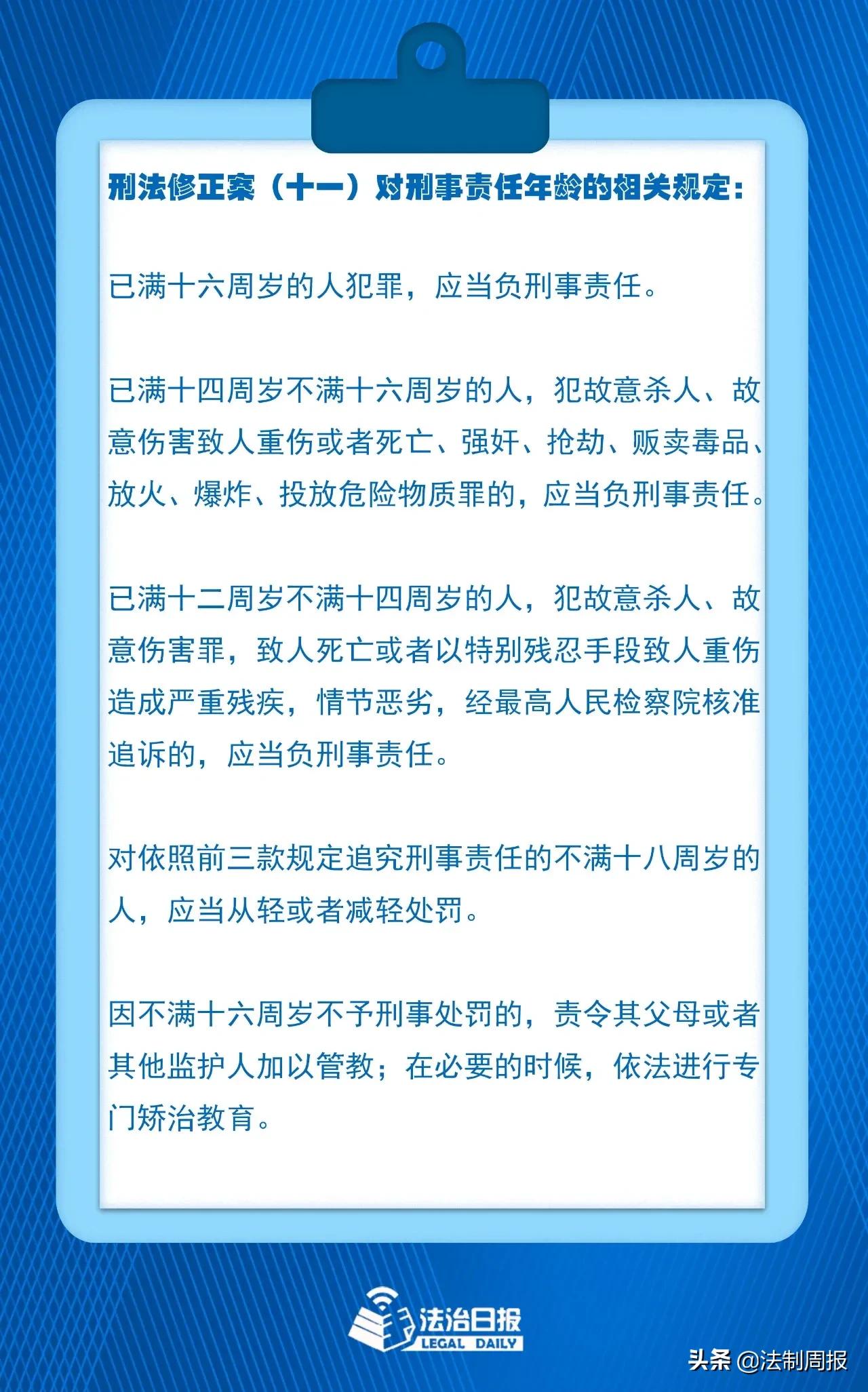 刑法修正案（十一）对刑事责任年龄的相关规定：

已满十六周岁的人犯罪，应当负刑事责任。

已满十四周岁不满十六周岁的人，犯故意杀人、故意伤害致人重伤或者死亡、强奸、抢劫、贩卖毒品、放火、爆炸、投放危险物质罪的，应当负刑事责任。

已满十二周岁不满十四周岁的人，犯故意杀人、故意伤害罪，致人死亡或者以特别残忍手段致人重伤造成严重残疾，情节恶劣，经最高人民检察院核准追诉的，应当负刑事责任。

对依照前三款规定追究刑事责任的不满十八周岁的人，应当从轻或者减轻处罚。

因不满十六周岁不予刑事处罚的，责令其父母或者其他监护人加以管教；在必要的时候，依法进行专门矫治教育。

法治日报
LEGAL DAILY

头条 @法制周报